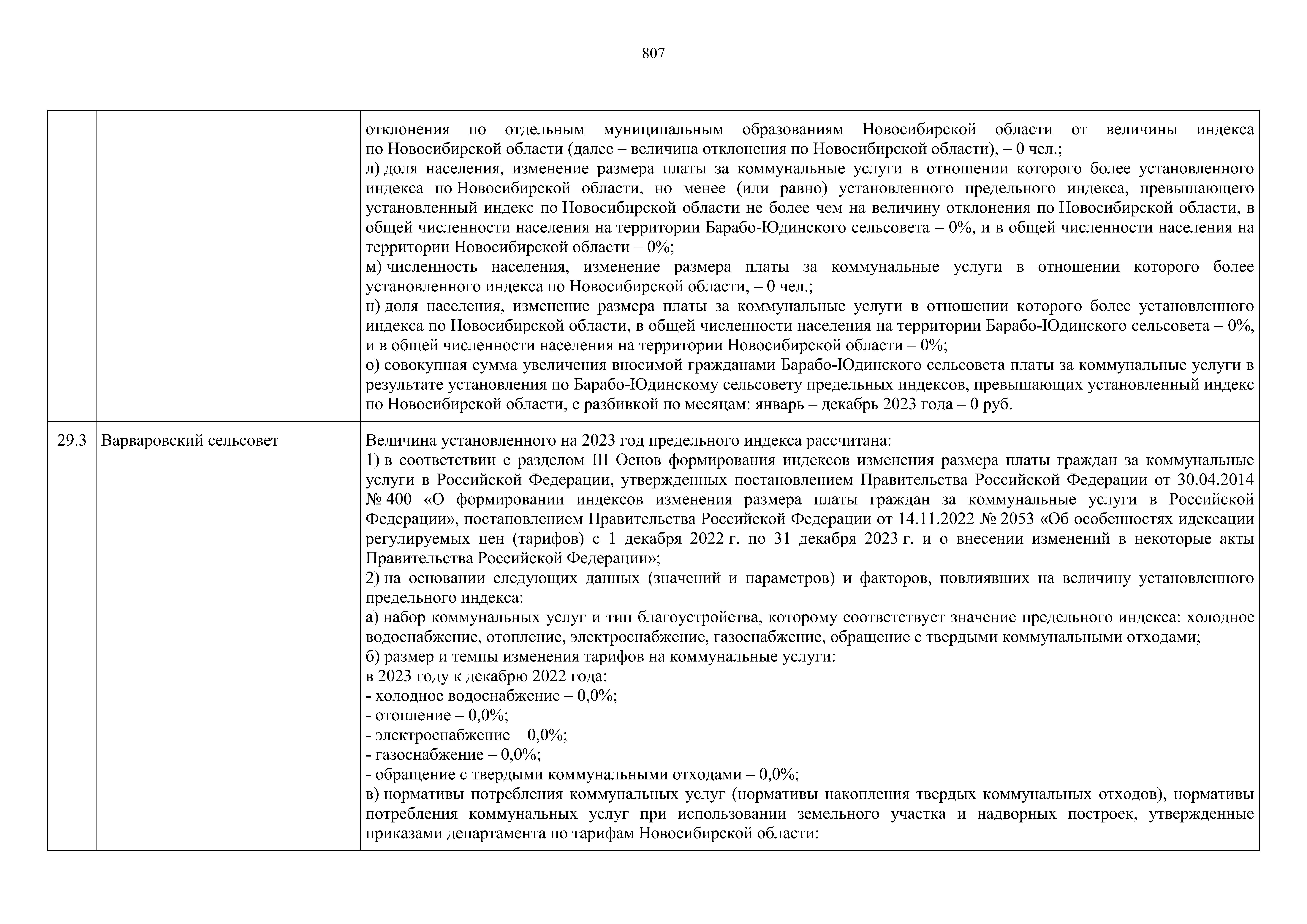 807

| | | |
|---|---|---|
| | | отклонения по отдельным муниципальным образованиям Новосибирской области от величины индекса по Новосибирской области (далее – величина отклонения по Новосибирской области), – 0 чел.;<br>л) доля населения, изменение размера платы за коммунальные услуги в отношении которого более установленного индекса по Новосибирской области, но менее (или равно) установленного предельного индекса, превышающего установленный индекс по Новосибирской области не более чем на величину отклонения по Новосибирской области, в общей численности населения на территории Барабо-Юдинского сельсовета – 0%, и в общей численности населения на территории Новосибирской области – 0%;<br>м) численность населения, изменение размера платы за коммунальные услуги в отношении которого более установленного индекса по Новосибирской области, – 0 чел.;<br>н) доля населения, изменение размера платы за коммунальные услуги в отношении которого более установленного индекса по Новосибирской области, в общей численности населения на территории Барабо-Юдинского сельсовета – 0%, и в общей численности населения на территории Новосибирской области – 0%;<br>о) совокупная сумма увеличения вносимой гражданами Барабо-Юдинского сельсовета платы за коммунальные услуги в результате установления по Барабо-Юдинскому сельсовету предельных индексов, превышающих установленный индекс по Новосибирской области, с разбивкой по месяцам: январь – декабрь 2023 года – 0 руб. |
| 29.3 | Варваровский сельсовет | Величина установленного на 2023 год предельного индекса рассчитана:<br>1) в соответствии с разделом III Основ формирования индексов изменения размера платы граждан за коммунальные услуги в Российской Федерации, утвержденных постановлением Правительства Российской Федерации от 30.04.2014 № 400 «О формировании индексов изменения размера платы граждан за коммунальные услуги в Российской Федерации», постановлением Правительства Российской Федерации от 14.11.2022 № 2053 «Об особенностях идексации регулируемых цен (тарифов) с 1 декабря 2022 г. по 31 декабря 2023 г. и о внесении изменений в некоторые акты Правительства Российской Федерации»;<br>2) на основании следующих данных (значений и параметров) и факторов, повлиявших на величину установленного предельного индекса:<br>а) набор коммунальных услуг и тип благоустройства, которому соответствует значение предельного индекса: холодное водоснабжение, отопление, электроснабжение, газоснабжение, обращение с твердыми коммунальными отходами;<br>б) размер и темпы изменения тарифов на коммунальные услуги:<br>в 2023 году к декабрю 2022 года:<br>- холодное водоснабжение – 0,0%;<br>- отопление – 0,0%;<br>- электроснабжение – 0,0%;<br>- газоснабжение – 0,0%;<br>- обращение с твердыми коммунальными отходами – 0,0%;<br>в) нормативы потребления коммунальных услуг (нормативы накопления твердых коммунальных отходов), нормативы потребления коммунальных услуг при использовании земельного участка и надворных построек, утвержденные приказами департамента по тарифам Новосибирской области: |